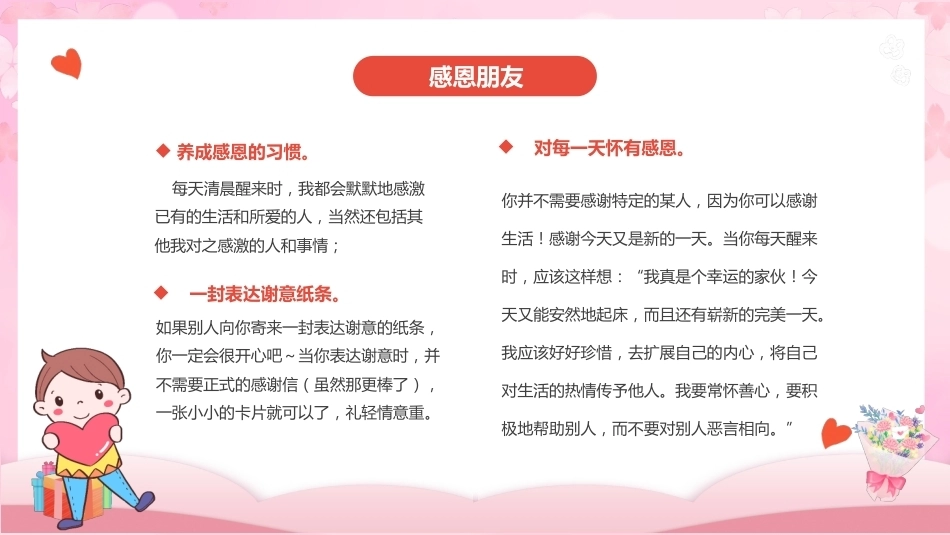 感恩朋友

◆ 养成感恩的习惯。

每天清晨醒来时，我都会默默地感激已有的生活和所爱的人，当然还包括其他我对之感激的人和事情；

◆ 一封表达谢意纸条。

如果别人向你寄来一封表达谢意的纸条，你一定会很开心吧~当你表达谢意时，并不需要正式的感谢信（虽然那更棒了），一张小小的卡片就可以了，礼轻情意重。

◆ 对每一天怀有感恩。

你并不需要感谢特定的某人，因为你可以感谢生活！感谢今天又是新的一天。当你每天醒来时，应该这样想：“我真是个幸运的家伙！今天又能安然地起床，而且还有崭新的完美一天。我应该好好珍惜，去扩展自己的内心，将自己对生活的热情传予他人。我要常怀善心，要积极地帮助别人，而不要对别人恶言相向。”